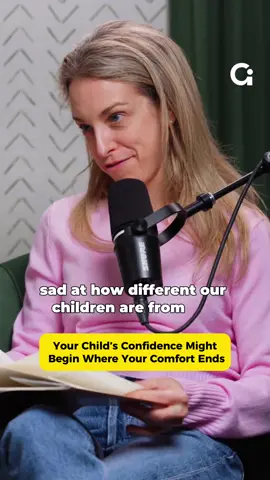 SHURE

sad at how different our children are from

Your Child's Confidence Might Begin Where Your Comfort Ends